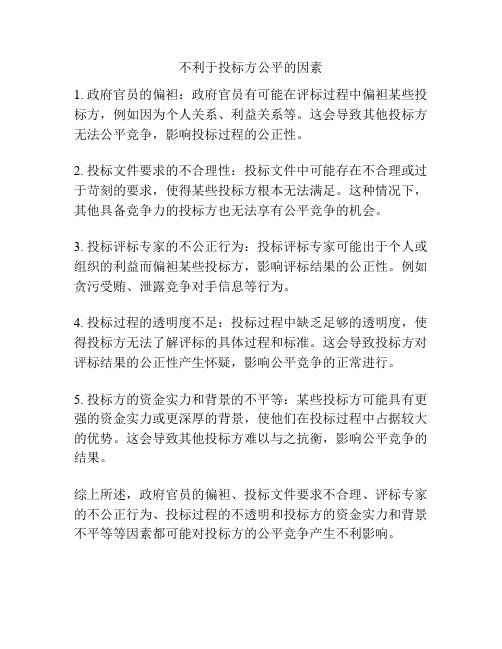 不利于投标方公平的因素

1. 政府官员的偏袒：政府官员有可能在评标过程中偏袒某些投标方，例如因为个人关系、利益关系等。这会导致其他投标方无法公平竞争，影响投标过程的公正性。

2. 投标文件要求的不合理性：投标文件中可能存在不合理或过于苛刻的要求，使得某些投标方根本无法满足。这种情况下，其他具备竞争力的投标方也无法享有公平竞争的机会。

3. 投标评标专家的不公正行为：投标评标专家可能出于个人或组织的利益而偏袒某些投标方，影响评标结果的公正性。例如贪污受贿、泄露竞争对手信息等行为。

4. 投标过程的透明度不足：投标过程中缺乏足够的透明度，使得投标方无法了解评标的具体过程和标准。这会导致投标方对评标结果的公正性产生怀疑，影响公平竞争的正常进行。

5. 投标方的资金实力和背景的不平等：某些投标方可能具有更强的资金实力或更深厚的背景，使他们在投标过程中占据较大的优势。这会导致其他投标方难以与之抗衡，影响公平竞争的结果。

综上所述，政府官员的偏袒、投标文件要求不合理、评标专家的不公正行为、投标过程的不透明和投标方的资金实力和背景不平等等因素都可能对投标方的公平竞争产生不利影响。